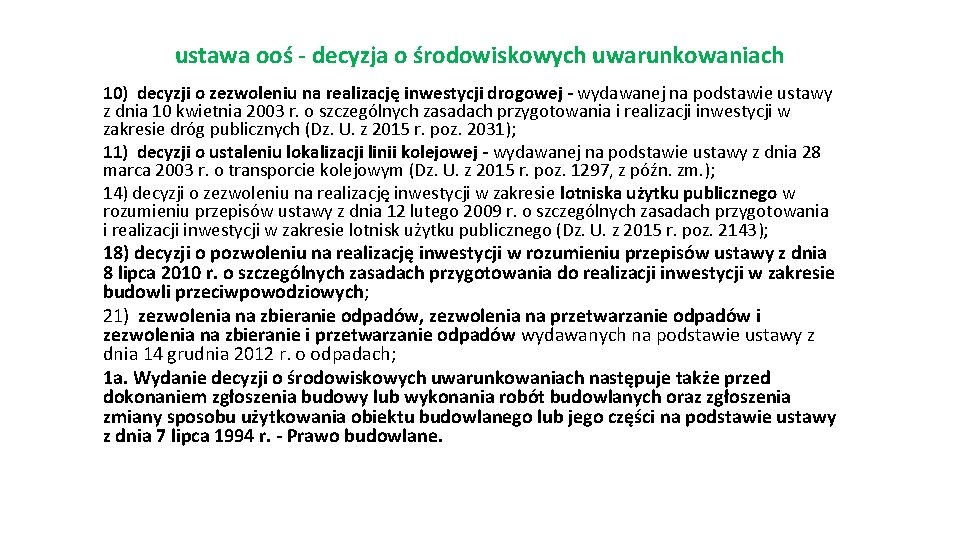 ustawa ooś - decyzja o środowiskowych uwarunkowaniach

10) decyzji o zezwoleniu na realizację inwestycji drogowej - wydawanej na podstawie ustawy z dnia 10 kwietnia 2003 r. o szczególnych zasadach przygotowania i realizacji inwestycji w zakresie dróg publicznych (Dz. U. z 2015 r. poz. 2031);

11) decyzji o ustaleniu lokalizacji linii kolejowej - wydawanej na podstawie ustawy z dnia 28 marca 2003 r. o transporcie kolejowym (Dz. U. z 2015 r. poz. 1297, z późn. zm.);

14) decyzji o zezwoleniu na realizację inwestycji w zakresie lotniska użytku publicznego w rozumieniu przepisów ustawy z dnia 12 lutego 2009 r. o szczególnych zasadach przygotowania i realizacji inwestycji w zakresie lotnisk użytku publicznego (Dz. U. z 2015 r. poz. 2143);

18) decyzji o pozwoleniu na realizację inwestycji w rozumieniu przepisów ustawy z dnia 8 lipca 2010 r. o szczególnych zasadach przygotowania do realizacji inwestycji w zakresie budowli przeciwpowodziowych;

21) zezwolenia na zbieranie odpadów, zezwolenia na przetwarzanie odpadów i zezwolenia na zbieranie i przetwarzanie odpadów wydawanych na podstawie ustawy z dnia 14 grudnia 2012 r. o odpadach;

1a. Wydanie decyzji o środowiskowych uwarunkowaniach następuje także przed dokonaniem zgłoszenia budowy lub wykonania robót budowlanych oraz zgłoszenia zmiany sposobu użytkowania obiektu budowlanego lub jego części na podstawie ustawy z dnia 7 lipca 1994 r. - Prawo budowlane.